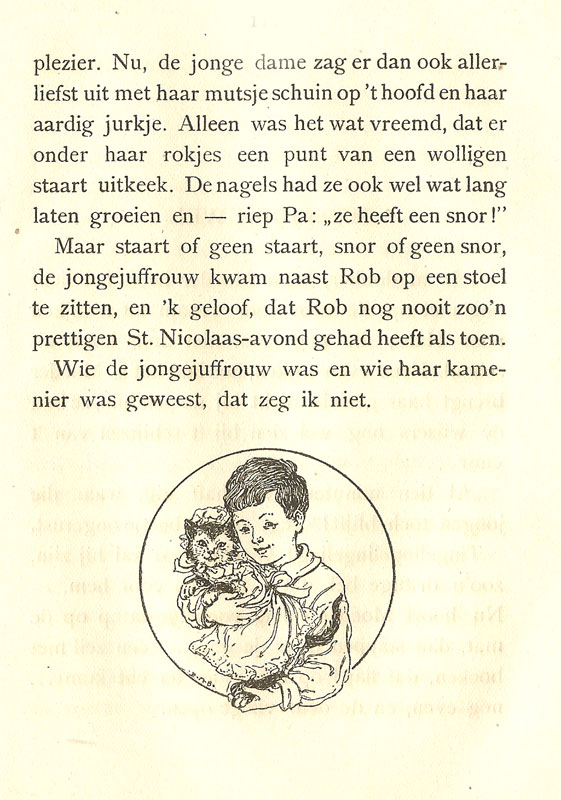 plezier. Nu, de jonge dame zag er dan ook allerliefst uit met haar mutsje schuin op 't hoofd en haar aardig jurkje. Alleen was het wat vreemd, dat er onder haar rokjes een punt van een wolligen staart uitkeek. De nagels had ze ook wel wat lang laten groeien en — riep Pa: „ze heeft een snor!"

Maar staart of geen staart, snor of geen snor, de jongejuffrouw kwam naast Rob op een stoel te zitten, en 'k geloof, dat Rob nog nooit zoo'n prettigen St. Nicolaas-avond gehad heeft als toen.

Wie de jongejuffrouw was en wie haar kamenier was geweest, dat zeg ik niet.